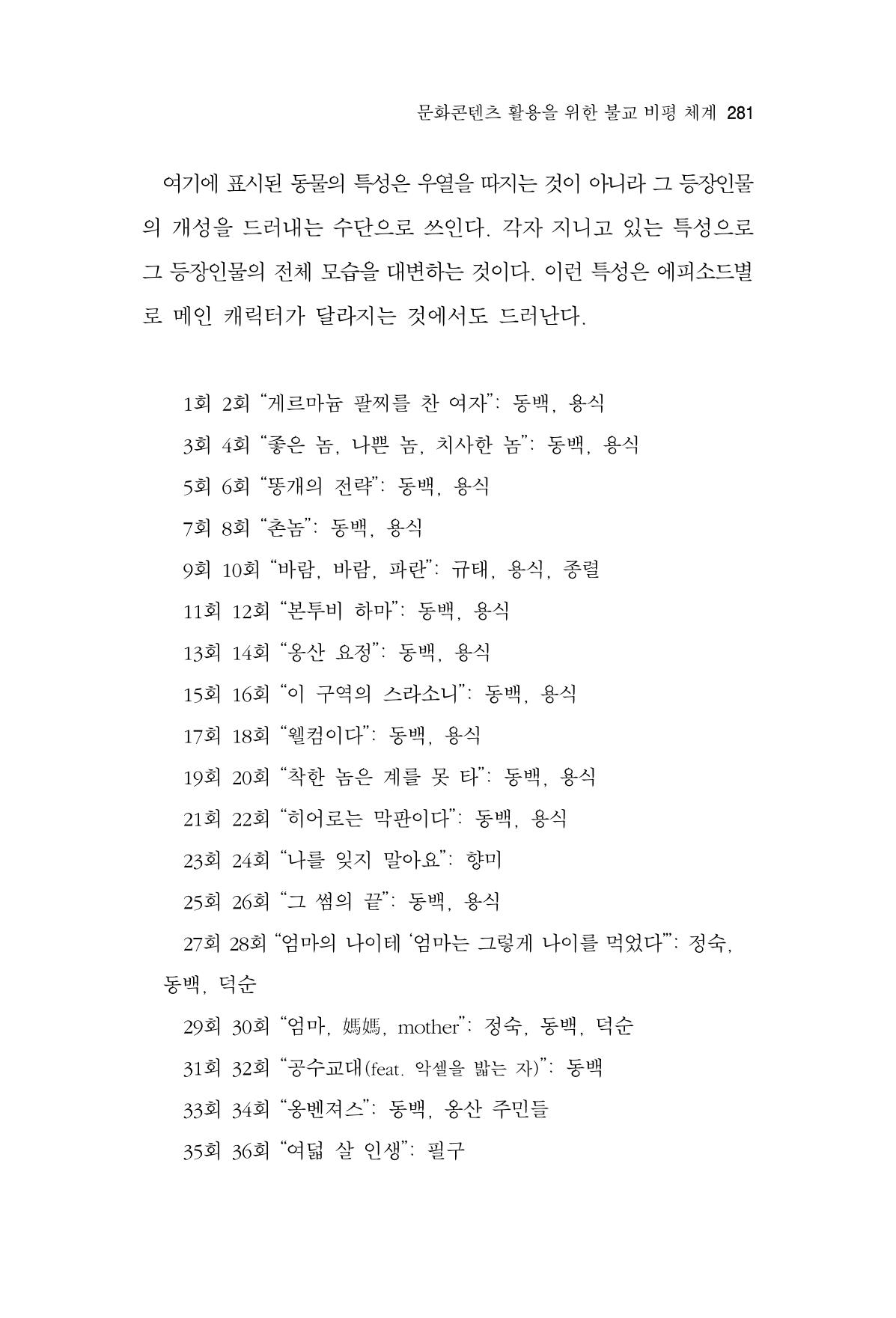 문화콘텐츠 활용을 위한 불교 비평 체계 281

여기에 표시된 동물의 특성은 우열을 따지는 것이 아니라 그 등장인물의 개성을 드러내는 수단으로 쓰인다. 각자 지니고 있는 특성으로 그 등장인물의 전체 모습을 대변하는 것이다. 이런 특성은 에피소드별로 메인 캐릭터가 달라지는 것에서도 드러난다.

1회 2회 "게르마늄 팔찌를 찬 여자": 동백, 용식

3회 4회 "좋은 놈, 나쁜 놈, 치사한 놈": 동백, 용식

5회 6회 "똥개의 전략": 동백, 용식

7회 8회 "촌놈": 동백, 용식

9회 10회 "바람, 바람, 파란": 규태, 용식, 종렬

11회 12회 "본투비 하마": 동백, 용식

13회 14회 "옹산 요정": 동백, 용식

15회 16회 "이 구역의 스라소니": 동백, 용식

17회 18회 "웰컴이다": 동백, 용식

19회 20회 "착한 놈은 계를 못 타": 동백, 용식

21회 22회 "히어로는 막판이다": 동백, 용식

23회 24회 "나를 잊지 말아요": 향미

25회 26회 "그 썸의 끝": 동백, 용식

27회 28회 "엄마의 나이테 '엄마는 그렇게 나이를 먹었다'": 정숙, 동백, 덕순

29회 30회 "엄마, 媽媽, mother": 정숙, 동백, 덕순

31회 32회 "공수교대(feat. 악셀을 밟는 자)": 동백

33회 34회 "옹벤져스": 동백, 옹산 주민들

35회 36회 "여덟 살 인생": 필구